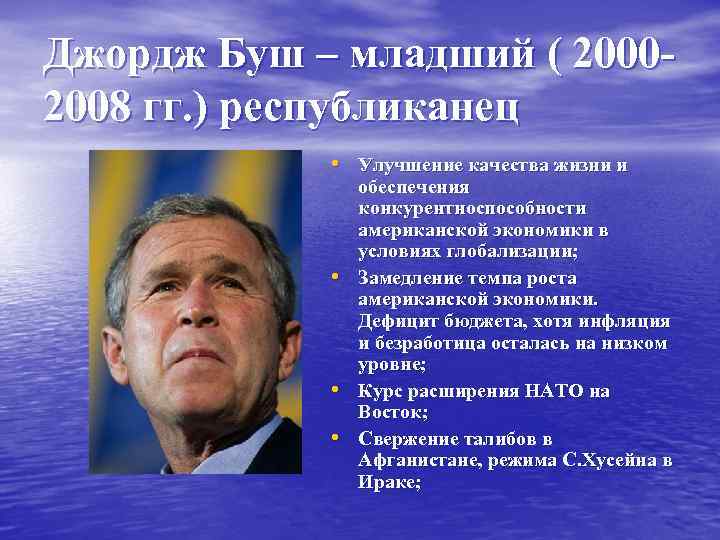 Джордж Буш – младший ( 2000-2008 гг.) республиканец

• Улучшение качества жизни и обеспечения конкурентноспособности американской экономики в условиях глобализации;
• Замедление темпа роста американской экономики. Дефицит бюджета, хотя инфляция и безработица осталась на низком уровне;
• Курс расширения НАТО на Восток;
• Свержение талибов в Афганистане, режима С.Хусейна в Ираке;